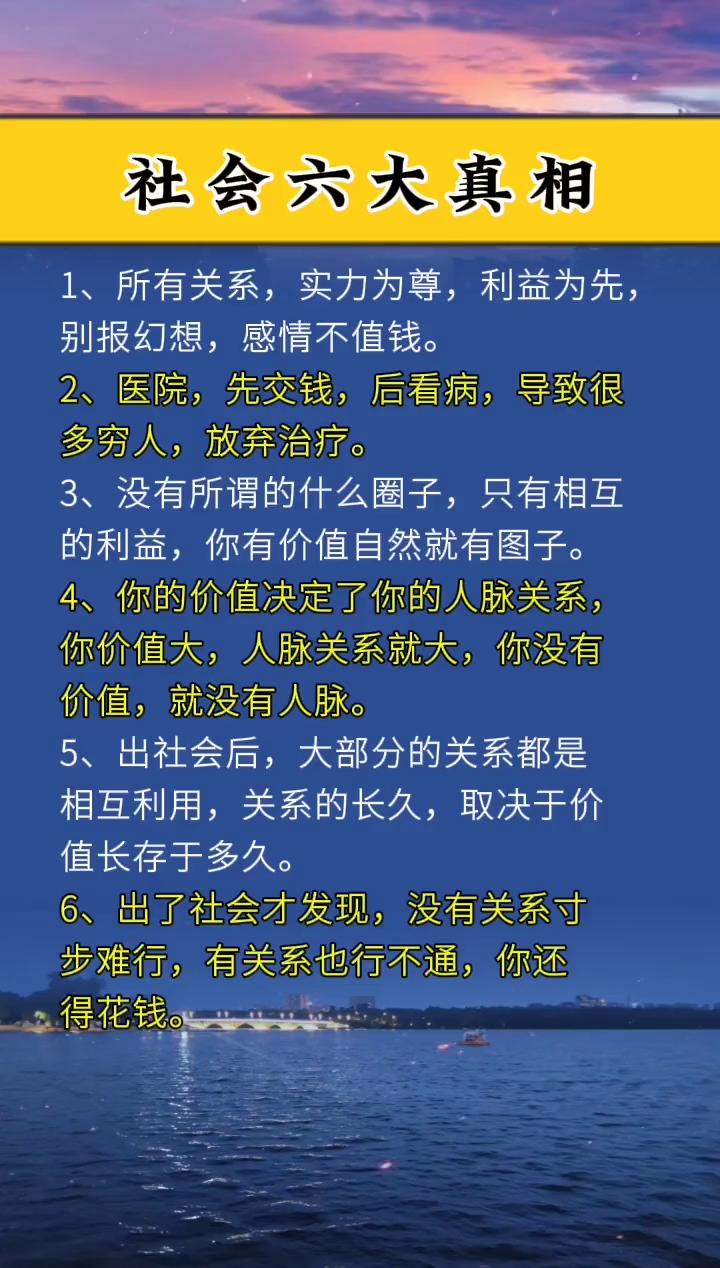 社会六大真相

1、所有关系，实力为尊，利益为先，别报幻想，感情不值钱。

2、医院，先交钱，后看病，导致很多穷人，放弃治疗。

3、没有所谓的什么圈子，只有相互的利益，你有价值自然就有图子。

4、你的价值决定了你的人脉关系，你价值大，人脉关系就大，你没有价值，就没有人脉。

5、出社会后，大部分的关系都是相互利用，关系的长久，取决于价值长存于多久。

6、出了社会才发现，没有关系寸步难行，有关系也行不通，你还得花钱。